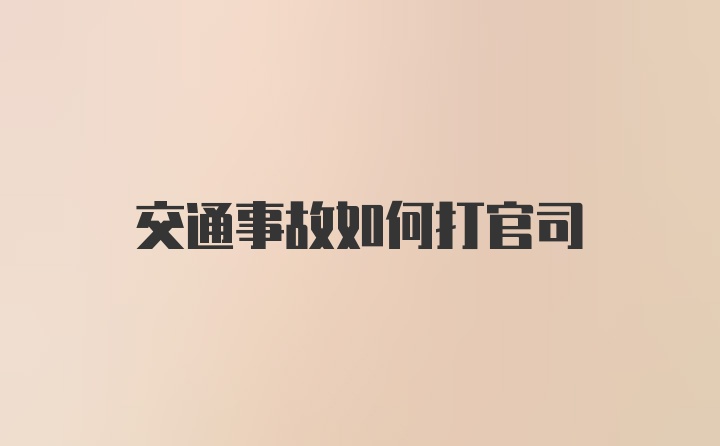 交通事故如何打官司